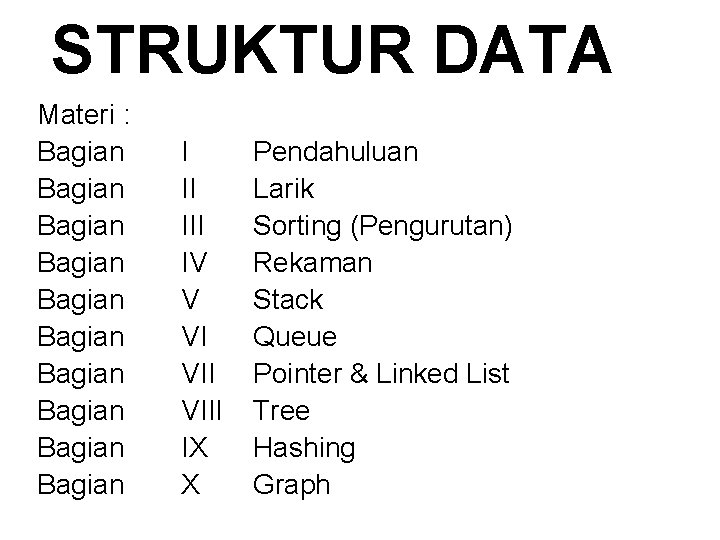 STRUKTUR DATA

Materi :
Bagian I Pendahuluan
Bagian II Larik
Bagian III Sorting (Pengurutan)
Bagian IV Rekaman
Bagian V Stack
Bagian VI Queue
Bagian VII Pointer & Linked List
Bagian VIII Tree
Bagian IX Hashing
Bagian X Graph